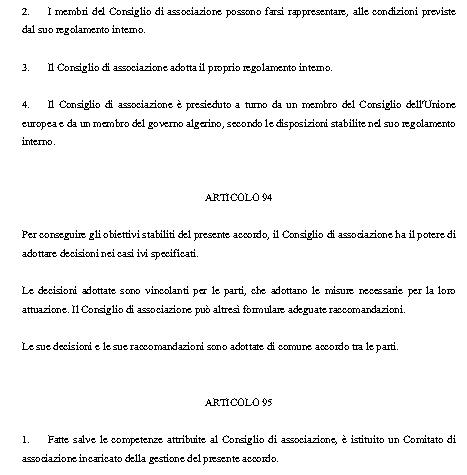 2. I membri del Consiglio di associazione possono farsi rappresentare, alle condizioni previste dal suo regolamento interno.

3. Il Consiglio di associazione adotta il proprio regolamento interno.

4. Il Consiglio di associazione è presieduto a turno da un membro del Consiglio dell'Unione europea e da un membro del governo algerino, secondo le disposizioni stabilite nel suo regolamento interno.

ARTICOLO 94

Per conseguire gli obiettivi stabiliti del presente accordo, il Consiglio di associazione ha il potere di adottare decisioni nei casi ivi specificati.

Le decisioni adottate sono vincolanti per le parti, che adottano le misure necessarie per la loro attuazione. Il Consiglio di associazione può altresì formulare adeguate raccomandazioni.

Le sue decisioni e le sue raccomandazioni sono adottate di comune accordo tra le parti.

ARTICOLO 95

1. Fatte salve le competenze attribuite al Consiglio di associazione, è istituito un Comitato di associazione incaricato della gestione del presente accordo.